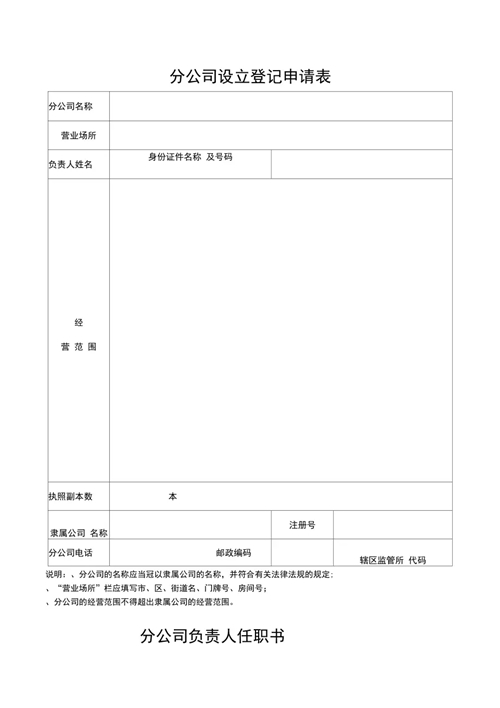 分公司设立登记申请表

| 分公司名称 | | | |
|---|---|---|---|
| 营业场所 | | | |
| 负责人姓名 | 身份证件名称 及号码 | | |
| 经 营 范 围 | | | |
| 执照副本数 | 本 | | |
| 隶属公司 名称 | | 注册号 | |
| 分公司电话 | 邮政编码 | | 辖区监管所 代码 |

说明：、分公司的名称应当冠以隶属公司的名称，并符合有关法律法规的规定；
、“营业场所”栏应填写市、区、街道名、门牌号、房间号；
、分公司的经营范围不得超出隶属公司的经营范围。

分公司负责人任职书